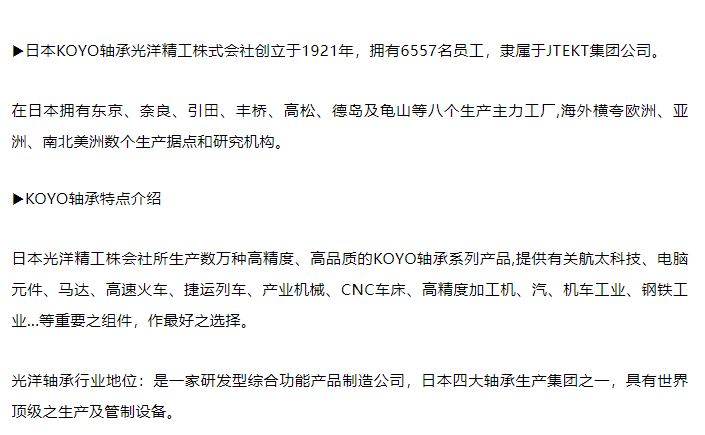 ▶日本KOYO轴承光洋精工株式会社创立于1921年，拥有6557名员工，隶属于JTEKT集团公司。

在日本拥有东京、奈良、引田、丰桥、高松、德岛及龟山等八个生产主力工厂,海外横夸欧洲、亚洲、南北美洲数个生产据点和研究机构。

▶KOYO轴承特点介绍

日本光洋精工株会社所生产数万种高精度、高品质的KOYO轴承系列产品,提供有关航太科技、电脑元件、马达、高速火车、捷运列车、产业机械、CNC车床、高精度加工机、汽、机车工业、钢铁工业...等重要之组件，作最好之选择。

光洋轴承行业地位：是一家研发型综合功能产品制造公司，日本四大轴承生产集团之一，具有世界顶级之生产及管制设备。